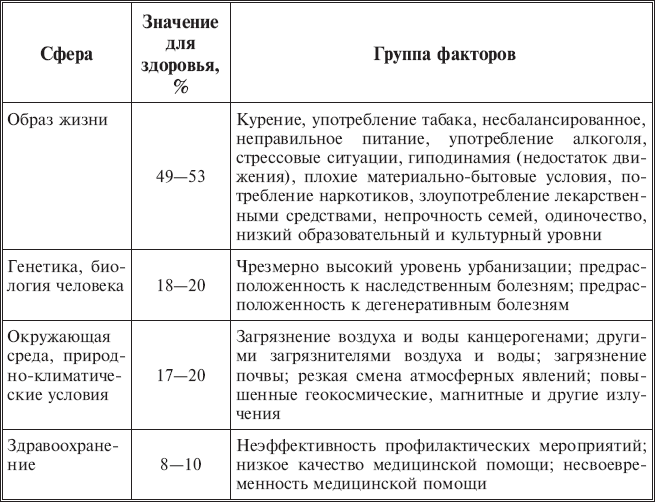 | Сфера | Значение для здоровья, % | Группа факторов |
|---|---|---|
| Образ жизни | 49—53 | Курение, употребление табака, несбалансированное, неправильное питание, употребление алкоголя, стрессовые ситуации, гиподинамия (недостаток движения), плохие материально-бытовые условия, потребление наркотиков, злоупотребление лекарственными средствами, непрочность семей, одиночество, низкий образовательный и культурный уровни |
| Генетика, биология человека | 18—20 | Чрезмерно высокий уровень урбанизации; предрасположенность к наследственным болезням; предрасположенность к дегенеративным болезням |
| Окружающая среда, природно-климатические условия | 17—20 | Загрязнение воздуха и воды канцерогенами; другими загрязнителями воздуха и воды; загрязнение почвы; резкая смена атмосферных явлений; повышенные геокосмические, магнитные и другие излучения |
| Здравоохранение | 8—10 | Неэффективность профилактических мероприятий; низкое качество медицинской помощи; несвоевременность медицинской помощи |